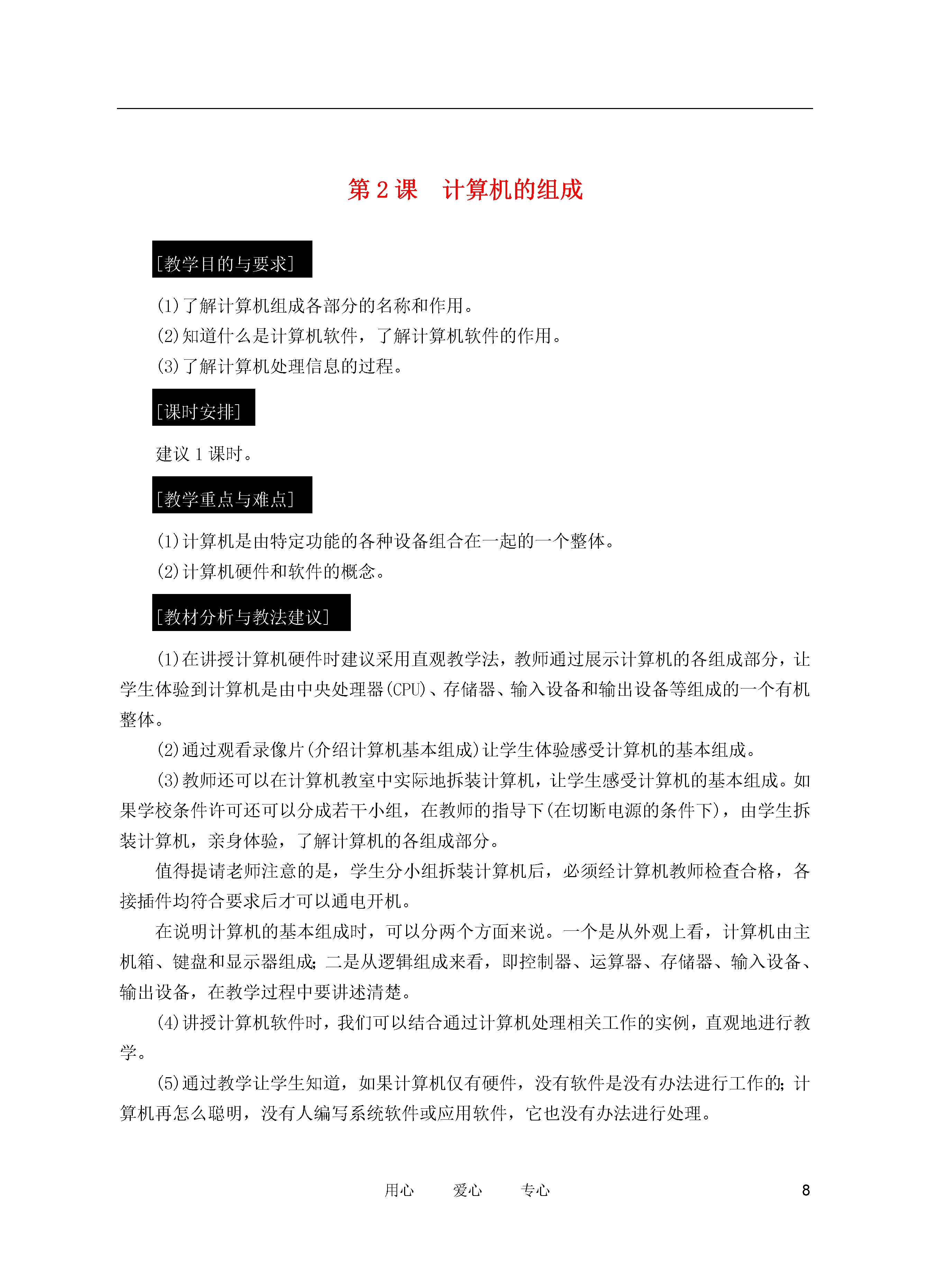 第 2 课　计算机的组成

[教学目的与要求]

(1)了解计算机组成各部分的名称和作用。
(2)知道什么是计算机软件，了解计算机软件的作用。
(3)了解计算机处理信息的过程。

[课时安排]

建议 1 课时。

[教学重点与难点]

(1)计算机是由特定功能的各种设备组合在一起的一个整体。
(2)计算机硬件和软件的概念。

[教材分析与教法建议]

(1)在讲授计算机硬件时建议采用直观教学法，教师通过展示计算机的各组成部分，让学生体验到计算机是由中央处理器(CPU)、存储器、输入设备和输出设备等组成的一个有机整体。

(2)通过观看录像片(介绍计算机基本组成)让学生体验感受计算机的基本组成。

(3)教师还可以在计算机教室中实际地拆装计算机，让学生感受计算机的基本组成。如果学校条件许可还可以分成若干小组，在教师的指导下(在切断电源的条件下)，由学生拆装计算机，亲身体验，了解计算机的各组成部分。

值得提请老师注意的是，学生分小组拆装计算机后，必须经计算机教师检查合格，各接插件均符合要求后才可以通电开机。

在说明计算机的基本组成时，可以分两个方面来说。一个是从外观上看，计算机由主机箱、键盘和显示器组成;二是从逻辑组成来看，即控制器、运算器、存储器、输入设备、输出设备，在教学过程中要讲述清楚。

(4)讲授计算机软件时，我们可以结合通过计算机处理相关工作的实例，直观地进行教学。

(5)通过教学让学生知道，如果计算机仅有硬件，没有软件是没有办法进行工作的;计算机再怎么聪明，没有人编写系统软件或应用软件，它也没有办法进行处理。

用心　　爱心　　专心　　8